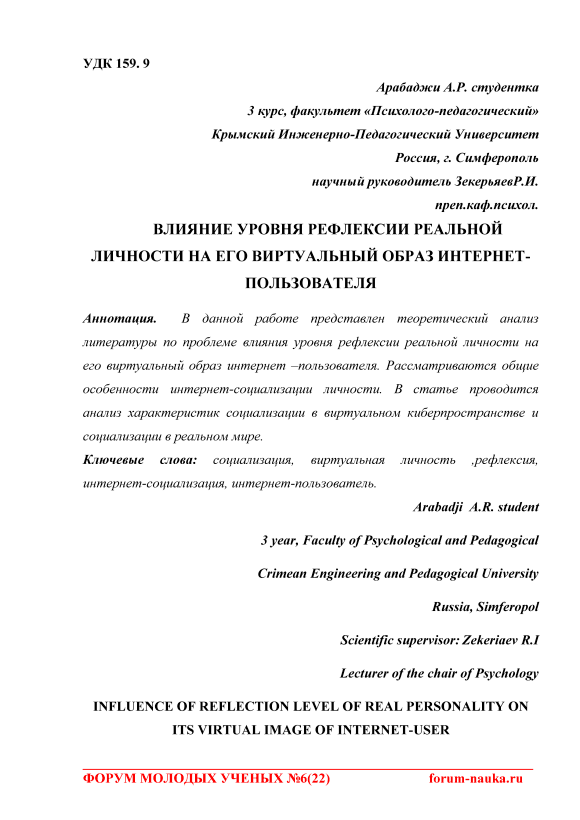 УДК 159. 9

Арабаджи А.Р. студентка

3 курс, факультет «Психолого-педагогический»

Крымский Инженерно-Педагогический Университет

Россия, г. Симферополь

научный руководитель ЗекерьяевР.И.

преп.каф.психол.

ВЛИЯНИЕ УРОВНЯ РЕФЛЕКСИИ РЕАЛЬНОЙ ЛИЧНОСТИ НА ЕГО ВИРТУАЛЬНЫЙ ОБРАЗ ИНТЕРНЕТ-ПОЛЬЗОВАТЕЛЯ

Аннотация. В данной работе представлен теоретический анализ литературы по проблеме влияния уровня рефлексии реальной личности на его виртуальный образ интернет –пользователя. Рассматриваются общие особенности интернет-социализации личности. В статье проводится анализ характеристик социализации в виртуальном киберпространстве и социализации в реальном мире.

Ключевые слова: социализация, виртуальная личность ,рефлексия, интернет-социализация, интернет-пользователь.

Arabadji A.R. student

3 year, Faculty of Psychological and Pedagogical

Crimean Engineering and Pedagogical University

Russia, Simferopol

Scientific supervisor: Zekeriaev R.I

Lecturer of the chair of Psychology

INFLUENCE OF REFLECTION LEVEL OF REAL PERSONALITY ON ITS VIRTUAL IMAGE OF INTERNET-USER

ФОРУМ МОЛОДЫХ УЧЕНЫХ №6(22) forum-nauka.ru